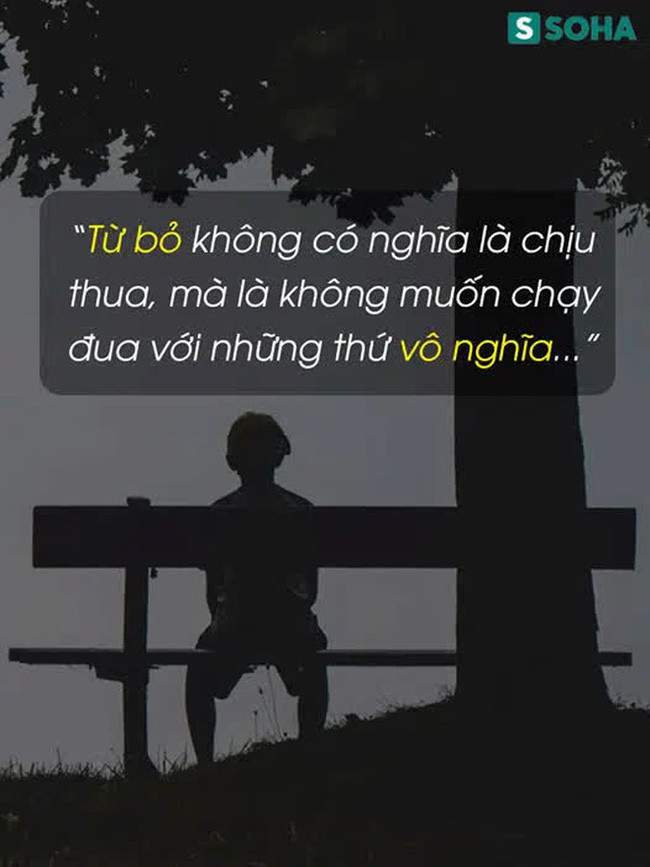 S SOHA

"Từ bỏ không có nghĩa là chịu thua, mà là không muốn chạy đua với những thứ vô nghĩa..."